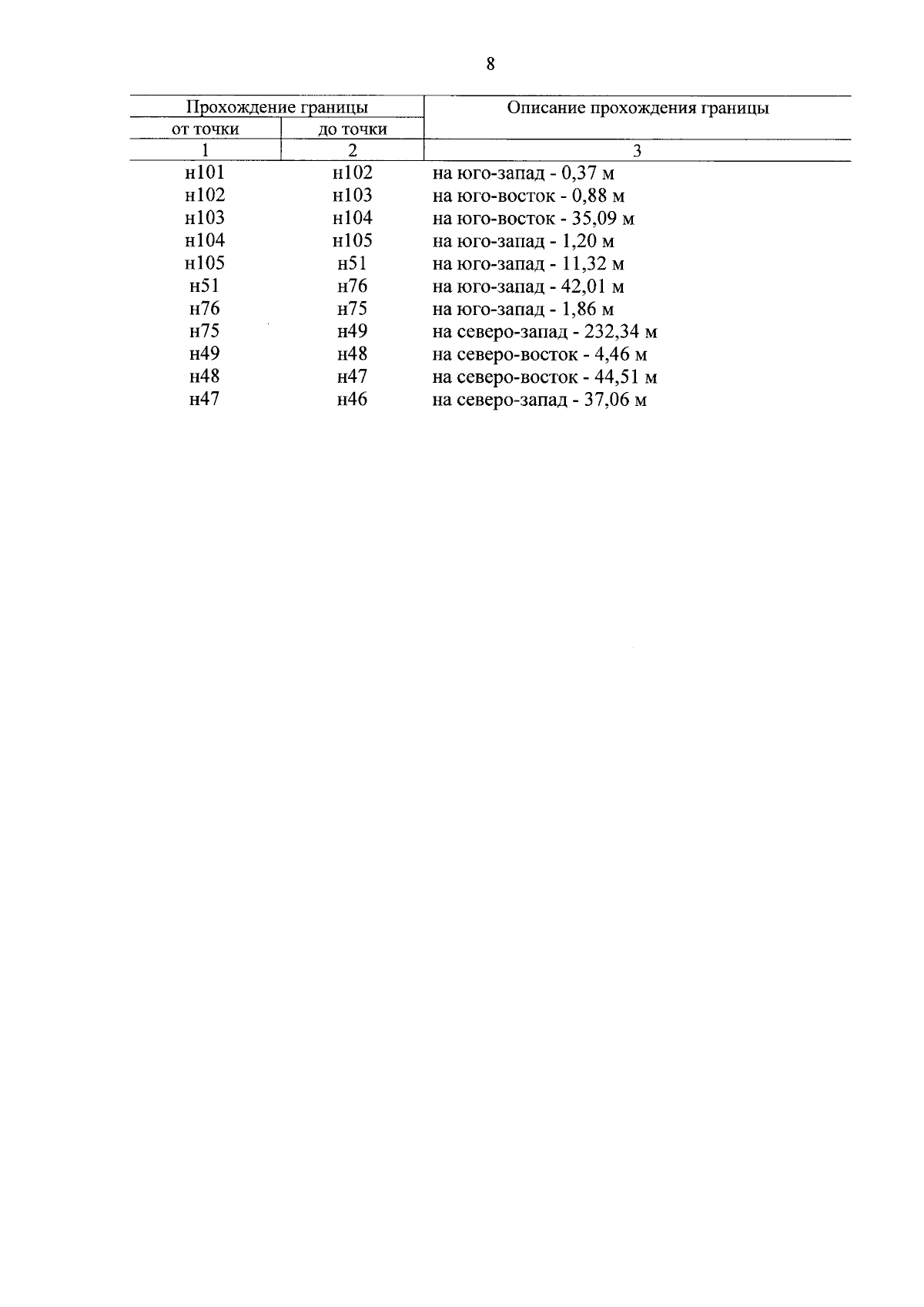 8

| Прохождение границы | | Описание прохождения границы |
|---|---|---|
| от точки | до точки | |
| 1 | 2 | 3 |
| н101 | н102 | на юго-запад - 0,37 м |
| н102 | н103 | на юго-восток - 0,88 м |
| н103 | н104 | на юго-восток - 35,09 м |
| н104 | н105 | на юго-запад - 1,20 м |
| н105 | н51 | на юго-запад - 11,32 м |
| н51 | н76 | на юго-запад - 42,01 м |
| н76 | н75 | на юго-запад - 1,86 м |
| н75 | н49 | на северо-запад - 232,34 м |
| н49 | н48 | на северо-восток - 4,46 м |
| н48 | н47 | на северо-восток - 44,51 м |
| н47 | н46 | на северо-запад - 37,06 м |